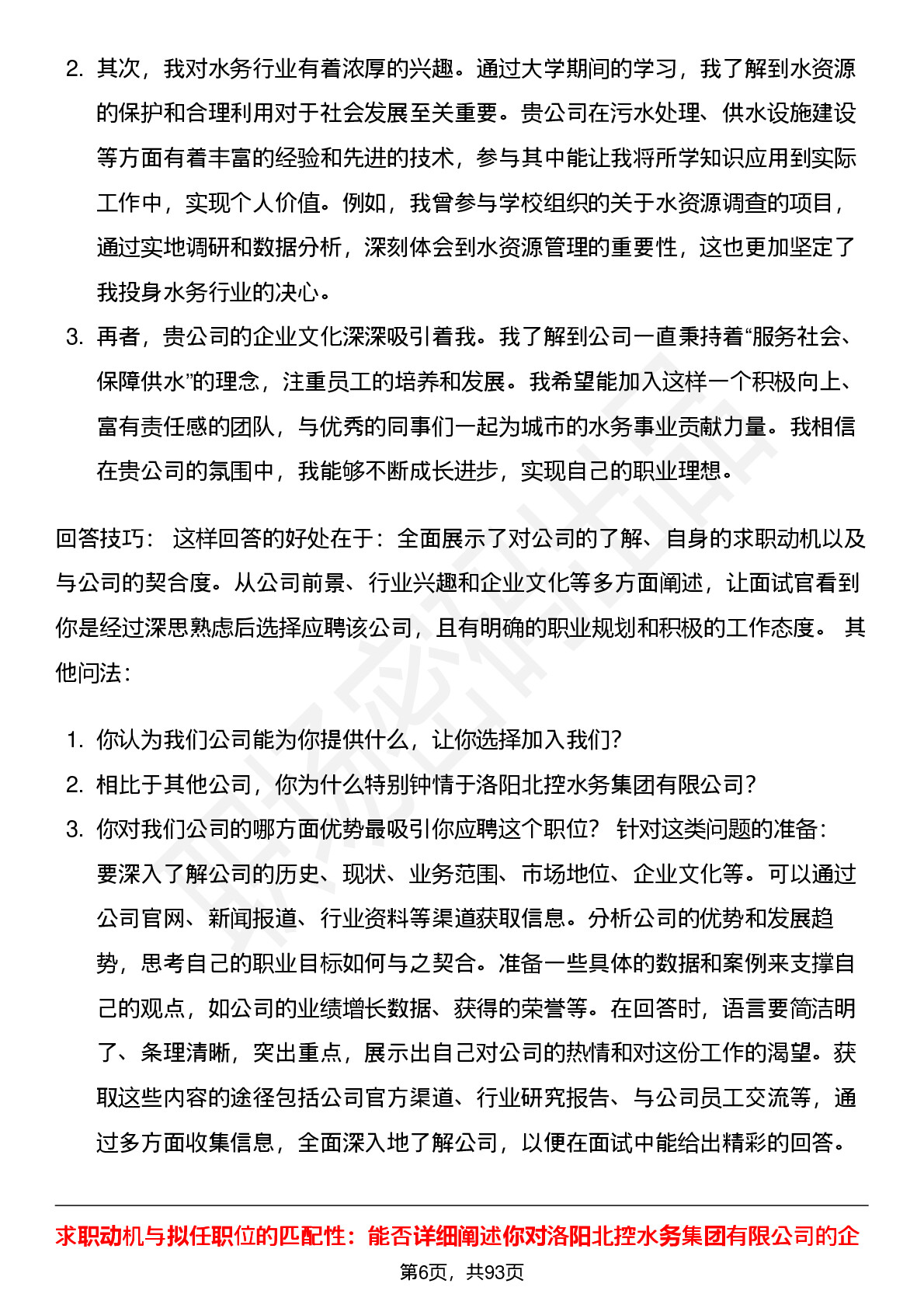 2. 其次，我对水务行业有着浓厚的兴趣。通过大学期间的学习，我了解到水资源的保护和合理利用对于社会发展至关重要。贵公司在污水处理、供水设施建设等方面有着丰富的经验和先进的技术，参与其中能让我将所学知识应用到实际工作中，实现个人价值。例如，我曾参与学校组织的关于水资源调查的项目，通过实地调研和数据分析，深刻体会到水资源管理的重要性，这也更加坚定了我投身水务行业的决心。

3. 再者，贵公司的企业文化深深吸引着我。我了解到公司一直秉持着“服务社会、保障供水”的理念，注重员工的培养和发展。我希望能加入这样一个积极向上、富有责任感的团队，与优秀的同事们一起为城市的水务事业贡献力量。我相信在贵公司的氛围中，我能够不断成长进步，实现自己的职业理想。

回答技巧： 这样回答的好处在于：全面展示了对公司的了解、自身的求职动机以及与公司的契合度。从公司前景、行业兴趣和企业文化等多方面阐述，让面试官看到你是经过深思熟虑后选择应聘该公司，且有明确的职业规划和积极的工作态度。 其他问法：

1. 你认为我们公司能为你提供什么，让你选择加入我们？
2. 相比于其他公司，你为什么特别钟情于洛阳北控水务集团有限公司？
3. 你对我们公司的哪方面优势最吸引你应聘这个职位？ 针对这类问题的准备：要深入了解公司的历史、现状、业务范围、市场地位、企业文化等。可以通过公司官网、新闻报道、行业资料等渠道获取信息。分析公司的优势和发展趋势，思考自己的职业目标如何与之契合。准备一些具体的数据和案例来支撑自己的观点，如公司的业绩增长数据、获得的荣誉等。在回答时，语言要简洁明了、条理清晰，突出重点，展示出自己对公司的热情和对这份工作的渴望。获取这些内容的途径包括公司官方渠道、行业研究报告、与公司员工交流等，通过多方面收集信息，全面深入地了解公司，以便在面试中能给出精彩的回答。

求职动机与拟任职位的匹配性：能否详细阐述你对洛阳北控水务集团有限公司的企

第6页，共93页